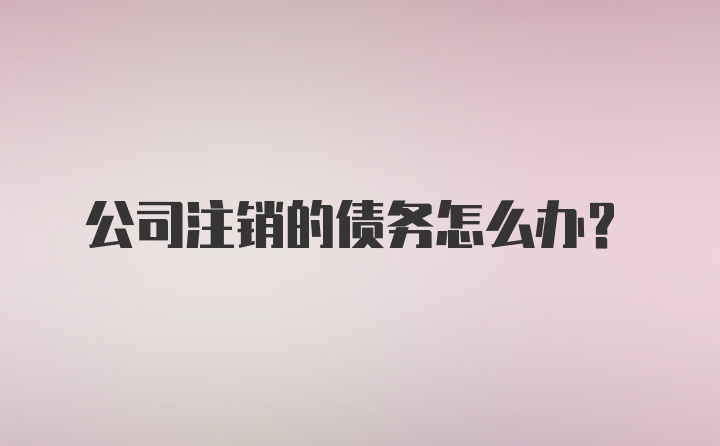 公司注销的债务怎么办？